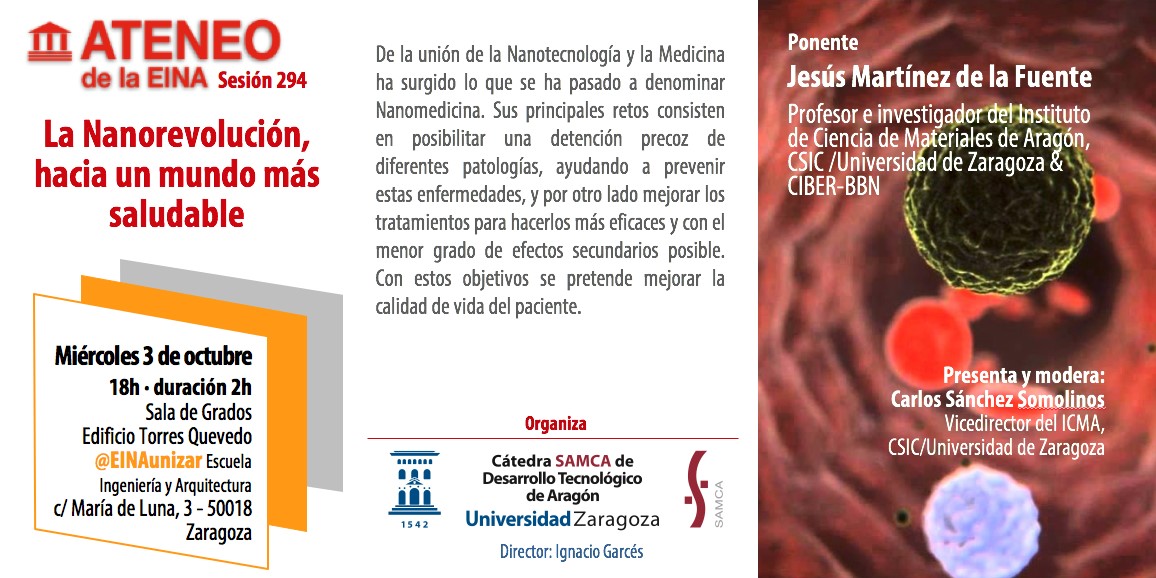 ATENEO
de la EINA Sesión 294

La Nanorevolución, hacia un mundo más saludable

Miércoles 3 de octubre
18h · duración 2h
Sala de Grados
Edificio Torres Quevedo
@EINAunizar Escuela
Ingeniería y Arquitectura
c/ María de Luna, 3 - 50018
Zaragoza

De la unión de la Nanotecnología y la Medicina ha surgido lo que se ha pasado a denominar Nanomedicina. Sus principales retos consisten en posibilitar una detención precoz de diferentes patologías, ayudando a prevenir estas enfermedades, y por otro lado mejorar los tratamientos para hacerlos más eficaces y con el menor grado de efectos secundarios posible. Con estos objetivos se pretende mejorar la calidad de vida del paciente.

Organiza

1542

Cátedra SAMCA de Desarrollo Tecnológico de Aragón
Universidad Zaragoza

SAMCA

Director: Ignacio Garcés

Ponente
Jesús Martínez de la Fuente
Profesor e investigador del Instituto de Ciencia de Materiales de Aragón, CSIC /Universidad de Zaragoza & CIBER-BBN

Presenta y modera:
Carlos Sánchez Somolinos
Vicedirector del ICMA,
CSIC/Universidad de Zaragoza